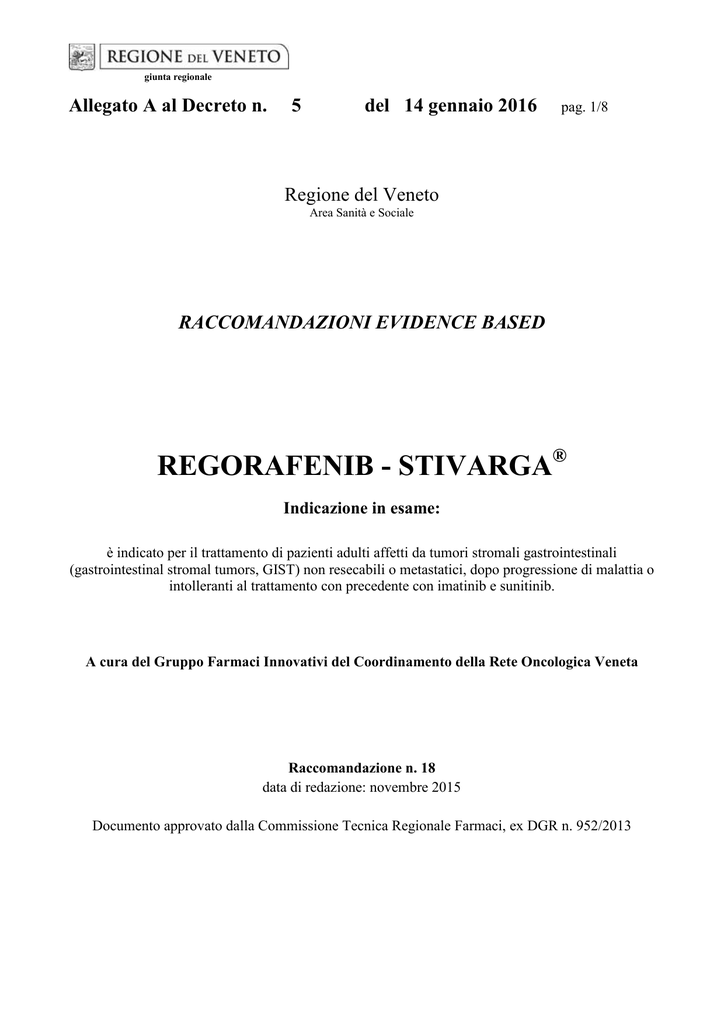 REGIONE DEL VENETO
giunta regionale

Allegato A al Decreto n. 5 del 14 gennaio 2016 pag. 1/8

Regione del Veneto
Area Sanità e Sociale

RACCOMANDAZIONI EVIDENCE BASED

REGORAFENIB - STIVARGA®

Indicazione in esame:

è indicato per il trattamento di pazienti adulti affetti da tumori stromali gastrointestinali (gastrointestinal stromal tumors, GIST) non resecabili o metastatici, dopo progressione di malattia o intolleranti al trattamento con precedente con imatinib e sunitinib.

A cura del Gruppo Farmaci Innovativi del Coordinamento della Rete Oncologica Veneta

Raccomandazione n. 18
data di redazione: novembre 2015

Documento approvato dalla Commissione Tecnica Regionale Farmaci, ex DGR n. 952/2013